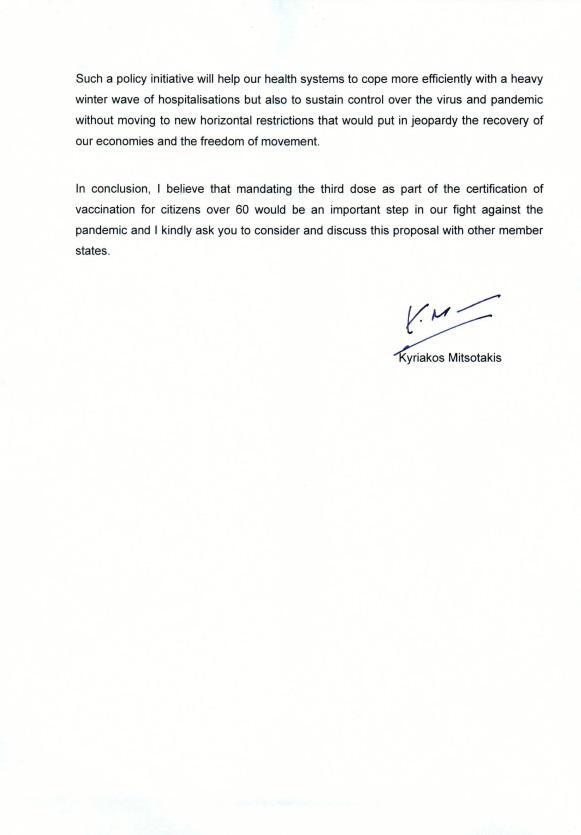 Such a policy initiative will help our health systems to cope more efficiently with a heavy winter wave of hospitalisations but also to sustain control over the virus and pandemic without moving to new horizontal restrictions that would put in jeopardy the recovery of our economies and the freedom of movement.

In conclusion, I believe that mandating the third dose as part of the certification of vaccination for citizens over 60 would be an important step in our fight against the pandemic and I kindly ask you to consider and discuss this proposal with other member states.

K.M

Kyriakos Mitsotakis